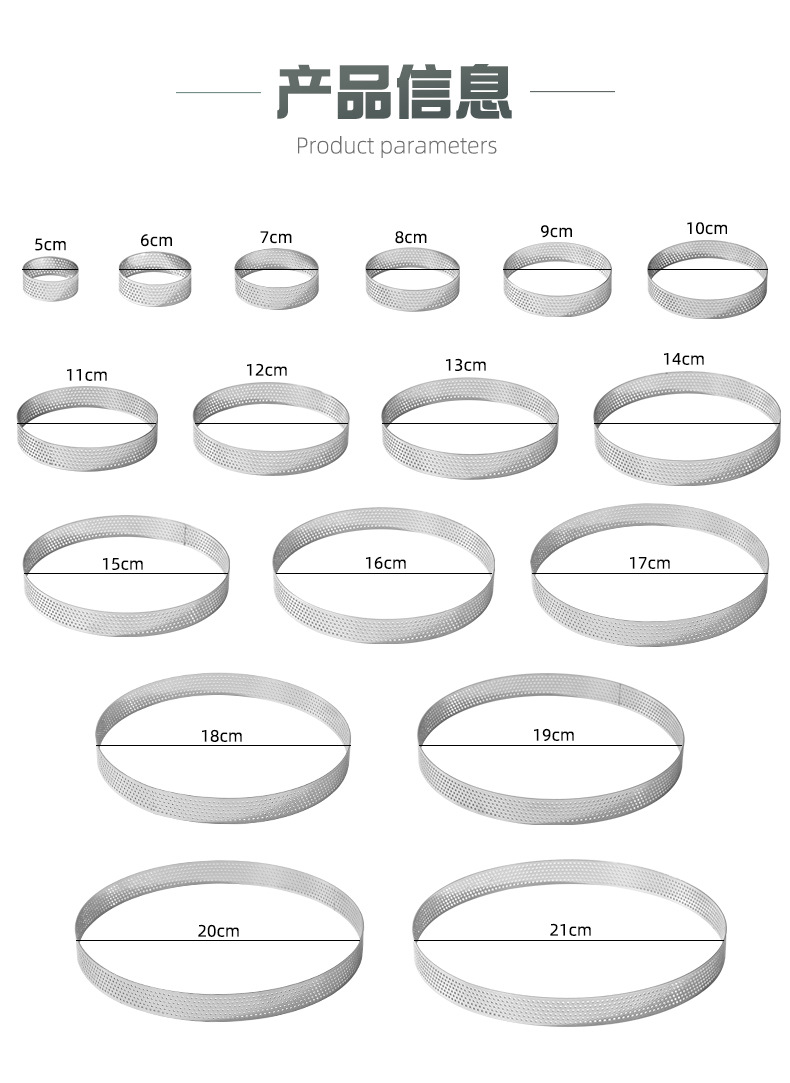 产品信息

Product parameters

5cm

6cm

7cm

8cm

9cm

10cm

11cm

12cm

13cm

14cm

15cm

16cm

17cm

18cm

19cm

20cm

21cm